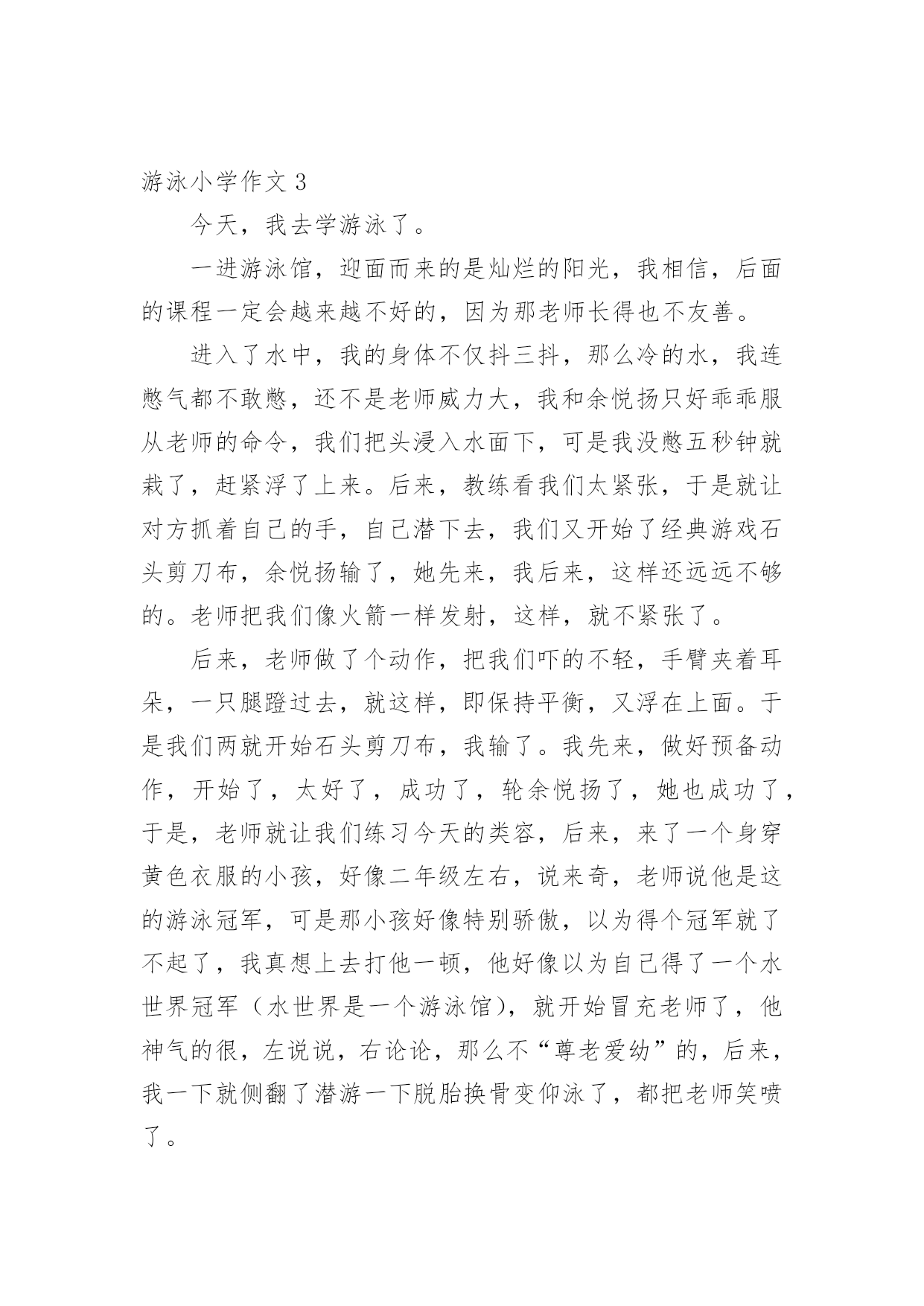 游泳小学作文 3

今天，我去学游泳了。

一进游泳馆，迎面而来的是灿烂的阳光，我相信，后面的课程一定会越来越不好的，因为那老师长得也不友善。

进入了水中，我的身体不仅抖三抖，那么冷的水，我连憋气都不敢憋，还不是老师威力大，我和余悦扬只好乖乖服从老师的命令，我们把头浸入水面下，可是我没憋五秒钟就栽了，赶紧浮了上来。后来，教练看我们太紧张，于是就让对方抓着自己的手，自己潜下去，我们又开始了经典游戏石头剪刀布，余悦扬输了，她先来，我后来，这样还远远不够的。老师把我们像火箭一样发射，这样，就不紧张了。

后来，老师做了个动作，把我们吓的不轻，手臂夹着耳朵，一只腿蹬过去，就这样，即保持平衡，又浮在上面。于是我们两就开始石头剪刀布，我输了。我先来，做好预备动作，开始了，太好了，成功了，轮余悦扬了，她也成功了，于是，老师就让我们练习今天的类容，后来，来了一个身穿黄色衣服的小孩，好像二年级左右，说来奇，老师说他是这的游泳冠军，可是那小孩好像特别骄傲，以为得个冠军就了不起了，我真想上去打他一顿，他好像以为自己得了一个水世界冠军（水世界是一个游泳馆），就开始冒充老师了，他神气的很，左说说，右论论，那么不“尊老爱幼”的，后来，我一下就侧翻了潜游一下脱胎换骨变仰泳了，都把老师笑喷了。